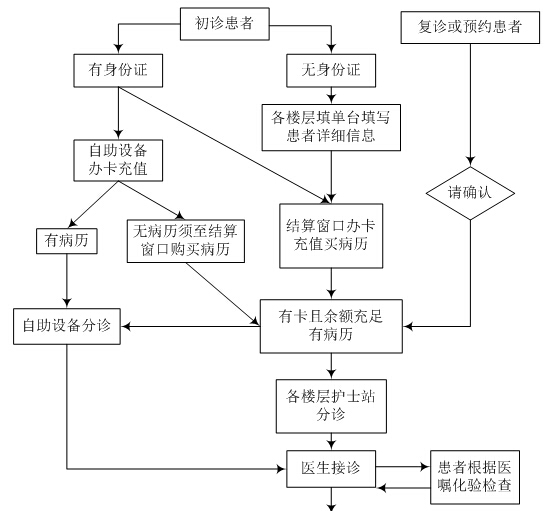 初诊患者

复诊或预约患者

有身份证

无身份证

各楼层填单台填写患者详细信息

自助设备办卡充值

请确认

有病历

无病历须至结算窗口购买病历

结算窗口办卡充值买病历

自助设备分诊

有卡且余额充足有病历

各楼层护士站分诊

医生接诊

患者根据医嘱化验检查